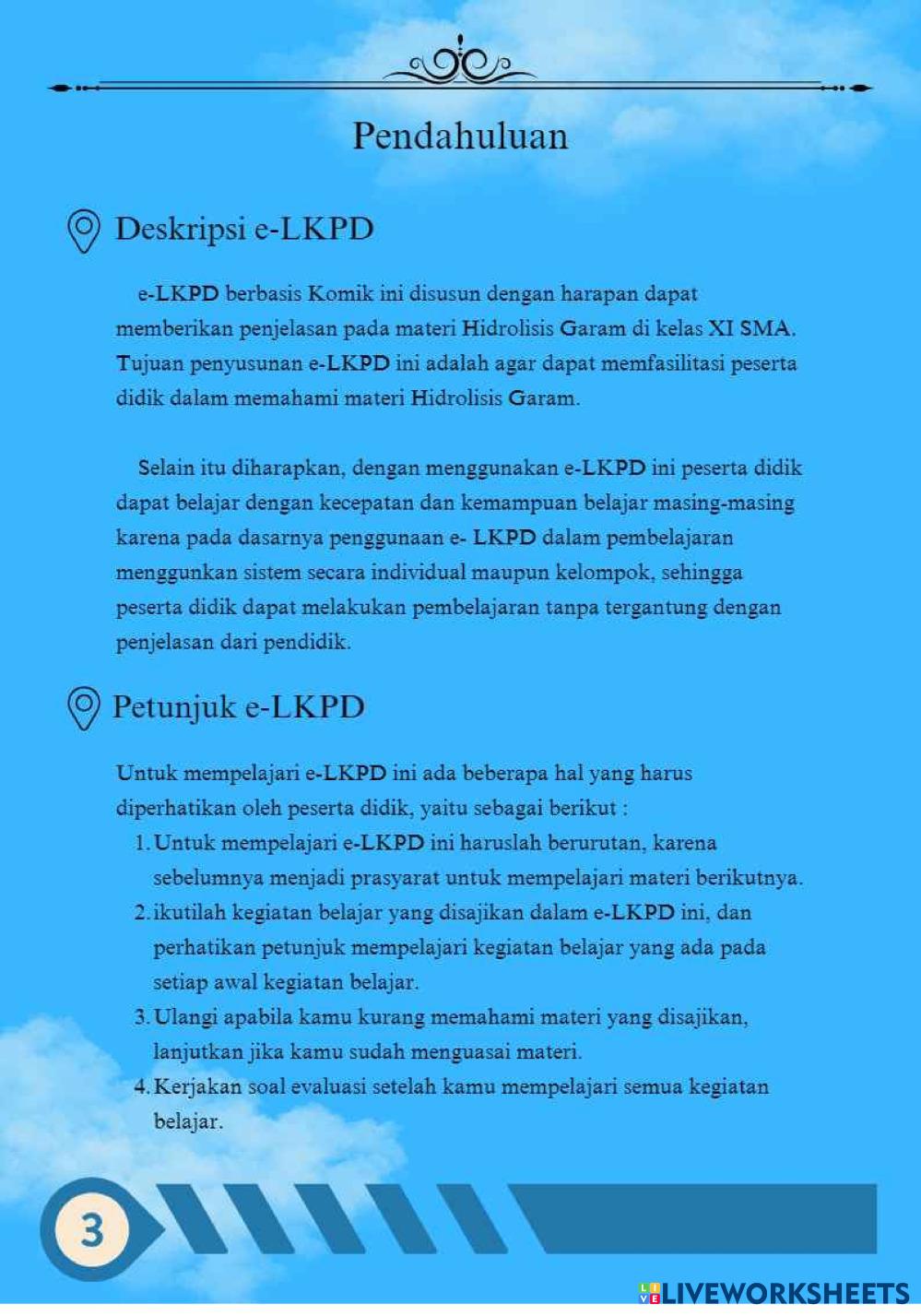 Pendahuluan

Deskripsi e-LKPD

e-LKPD berbasis Komik ini disusun dengan harapan dapat memberikan penjelasan pada materi Hidrolisis Garam di kelas XI SMA. Tujuan penyusunan e-LKPD ini adalah agar dapat memfasilitasi peserta didik dalam memahami materi Hidrolisis Garam.

Selain itu diharapkan, dengan menggunakan e-LKPD ini peserta didik dapat belajar dengan kecepatan dan kemampuan belajar masing-masing karena pada dasarnya penggunaan e- LKPD dalam pembelajaran menggunkan sistem secara individual maupun kelompok, sehingga peserta didik dapat melakukan pembelajaran tanpa tergantung dengan penjelasan dari pendidik.

Petunjuk e-LKPD

Untuk mempelajari e-LKPD ini ada beberapa hal yang harus diperhatikan oleh peserta didik, yaitu sebagai berikut :
1. Untuk mempelajari e-LKPD ini haruslah berurutan, karena sebelumnya menjadi prasyarat untuk mempelajari materi berikutnya.
2. ikutilah kegiatan belajar yang disajikan dalam e-LKPD ini, dan perhatikan petunjuk mempelajari kegiatan belajar yang ada pada setiap awal kegiatan belajar.
3. Ulangi apabila kamu kurang memahami materi yang disajikan, lanjutkan jika kamu sudah menguasai materi.
4. Kerjakan soal evaluasi setelah kamu mempelajari semua kegiatan belajar.

3

LIVEWORKSHEETS